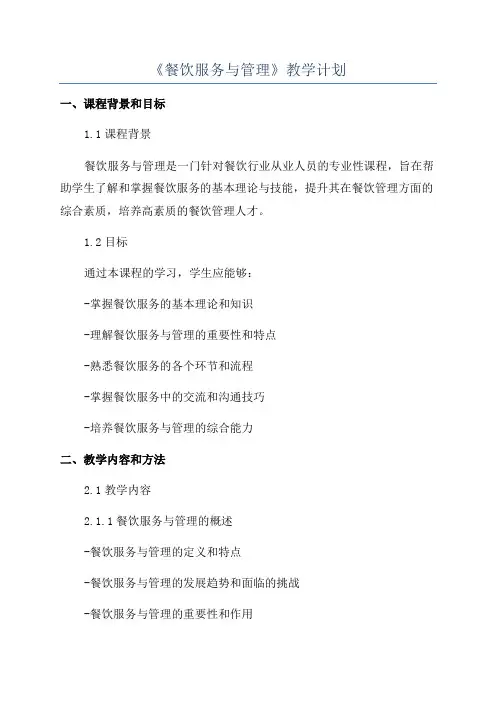 《餐饮服务与管理》教学计划

一、课程背景和目标

1.1 课程背景

餐饮服务与管理是一门针对餐饮行业从业人员的专业性课程，旨在帮助学生了解和掌握餐饮服务的基本理论与技能，提升其在餐饮管理方面的综合素质，培养高素质的餐饮管理人才。

1.2 目标

通过本课程的学习，学生应能够：

-掌握餐饮服务的基本理论和知识

-理解餐饮服务与管理的重要性和特点

-熟悉餐饮服务的各个环节和流程

-掌握餐饮服务中的交流和沟通技巧

-培养餐饮服务与管理的综合能力

二、教学内容和方法

2.1 教学内容

2.1.1 餐饮服务与管理的概述

-餐饮服务与管理的定义和特点

-餐饮服务与管理的发展趋势和面临的挑战

-餐饮服务与管理的重要性和作用